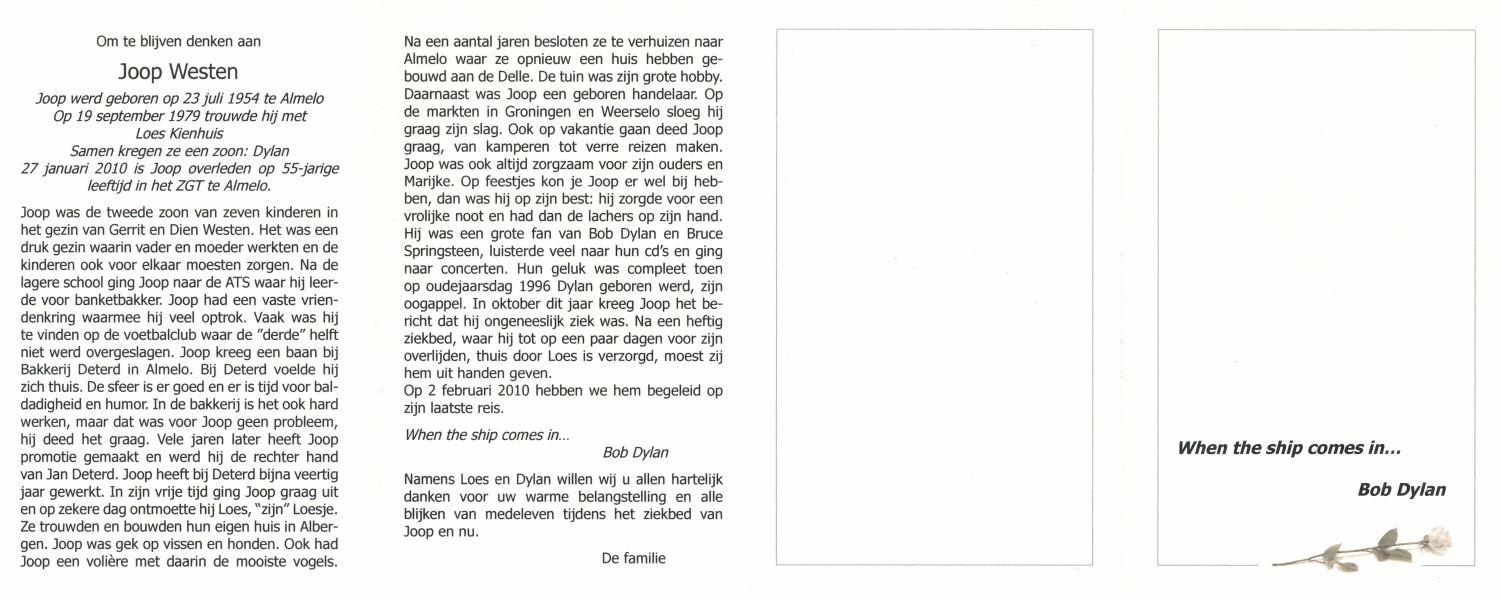 Om te blijven denken aan

Joop Westen

Joop werd geboren op 23 juli 1954 te Almelo
Op 19 september 1979 trouwde hij met
Loes Kienhuis
Samen kregen ze een zoon: Dylan
27 januari 2010 is Joop overleden op 55-jarige leeftijd in het ZGT te Almelo.

Joop was de tweede zoon van zeven kinderen in het gezin van Gerrit en Dien Westen. Het was een druk gezin waarin vader en moeder werkten en de kinderen ook voor elkaar moesten zorgen. Na de lagere school ging Joop naar de ATS waar hij leerde voor banketbakker. Joop had een vaste vriendenkring waarmee hij veel optrok. Vaak was hij te vinden op de voetbalclub waar de "derde" helft niet werd overgeslagen. Joop kreeg een baan bij Bakkerij Deterd in Almelo. Bij Deterd voelde hij zich thuis. De sfeer is er goed en er is tijd voor baldadigheid en humor. In de bakkerij is het ook hard werken, maar dat was voor Joop geen probleem, hij deed het graag. Vele jaren later heeft Joop promotie gemaakt en werd hij de rechter hand van Jan Deterd. Joop heeft bij Deterd bijna veertig jaar gewerkt. In zijn vrije tijd ging Joop graag uit en op zekere dag ontmoette hij Loes, "zijn" Loesje. Ze trouwden en bouwden hun eigen huis in Albergen. Joop was gek op vissen en honden. Ook had Joop een volière met daarin de mooiste vogels.

Na een aantal jaren besloten ze te verhuizen naar Almelo waar ze opnieuw een huis hebben gebouwd aan de Delle. De tuin was zijn grote hobby. Daarnaast was Joop een geboren handelaar. Op de markten in Groningen en Weerselo sloeg hij graag zijn slag. Ook op vakantie gaan deed Joop graag, van kamperen tot verre reizen maken. Joop was ook altijd zorgzaam voor zijn ouders en Marijke. Op feestjes kon je Joop er wel bij hebben, dan was hij op zijn best: hij zorgde voor een vrolijke noot en had dan de lachers op zijn hand. Hij was een grote fan van Bob Dylan en Bruce Springsteen, luisterde veel naar hun cd's en ging naar concerten. Hun geluk was compleet toen op oudejaarsdag 1996 Dylan geboren werd, zijn oogappel. In oktober dit jaar kreeg Joop het bericht dat hij ongeneeslijk ziek was. Na een heftig ziekbed, waar hij tot op een paar dagen voor zijn overlijden, thuis door Loes is verzorgd, moest zij hem uit handen geven.
Op 2 februari 2010 hebben we hem begeleid op zijn laatste reis.

When the ship comes in...
Bob Dylan

Namens Loes en Dylan willen wij u allen hartelijk danken voor uw warme belangstelling en alle blijken van medeleven tijdens het ziekbed van Joop en nu.

De familie

When the ship comes in...

Bob Dylan